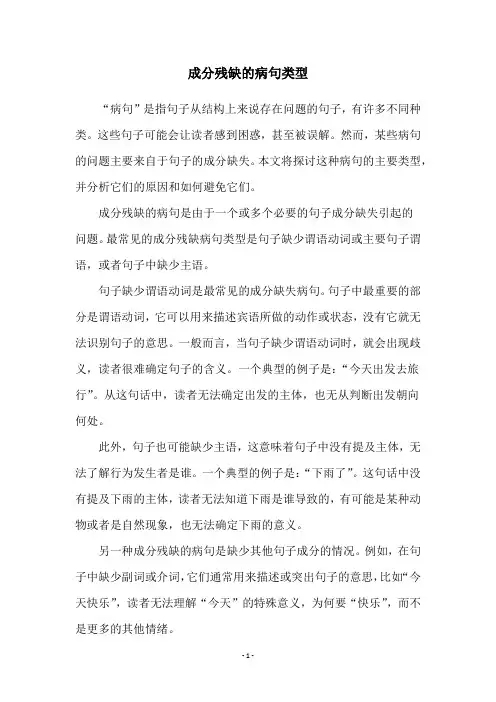 成分残缺的病句类型

“病句”是指句子从结构上来说存在问题的句子，有许多不同种类。这些句子可能会让读者感到困惑，甚至被误解。然而，某些病句的问题主要来自于句子的成分缺失。本文将探讨这种病句的主要类型，并分析它们的原因和如何避免它们。

成分残缺的病句是由于一个或多个必要的句子成分缺失引起的问题。最常见的成分残缺病句类型是句子缺少谓语动词或主要句子谓语，或者句子中缺少主语。

句子缺少谓语动词是最常见的成分缺失病句。句子中最重要的部分是谓语动词，它可以用来描述宾语所做的动作或状态，没有它就无法识别句子的意思。一般而言，当句子缺少谓语动词时，就会出现歧义，读者很难确定句子的含义。一个典型的例子是：“今天出发去旅行”。从这句话中，读者无法确定出发的主体，也无从判断出发朝向何处。

此外，句子也可能缺少主语，这意味着句子中没有提及主体，无法了解行为发生者是谁。一个典型的例子是：“下雨了”。这句话中没有提及下雨的主体，读者无法知道下雨是谁导致的，有可能是某种动物或者是自然现象，也无法确定下雨的意义。

另一种成分残缺的病句是缺少其他句子成分的情况。例如，在句子中缺少副词或介词，它们通常用来描述或突出句子的意思，比如“今天快乐”，读者无法理解“今天”的特殊意义，为何要“快乐”，而不是更多的其他情绪。

- 1 -